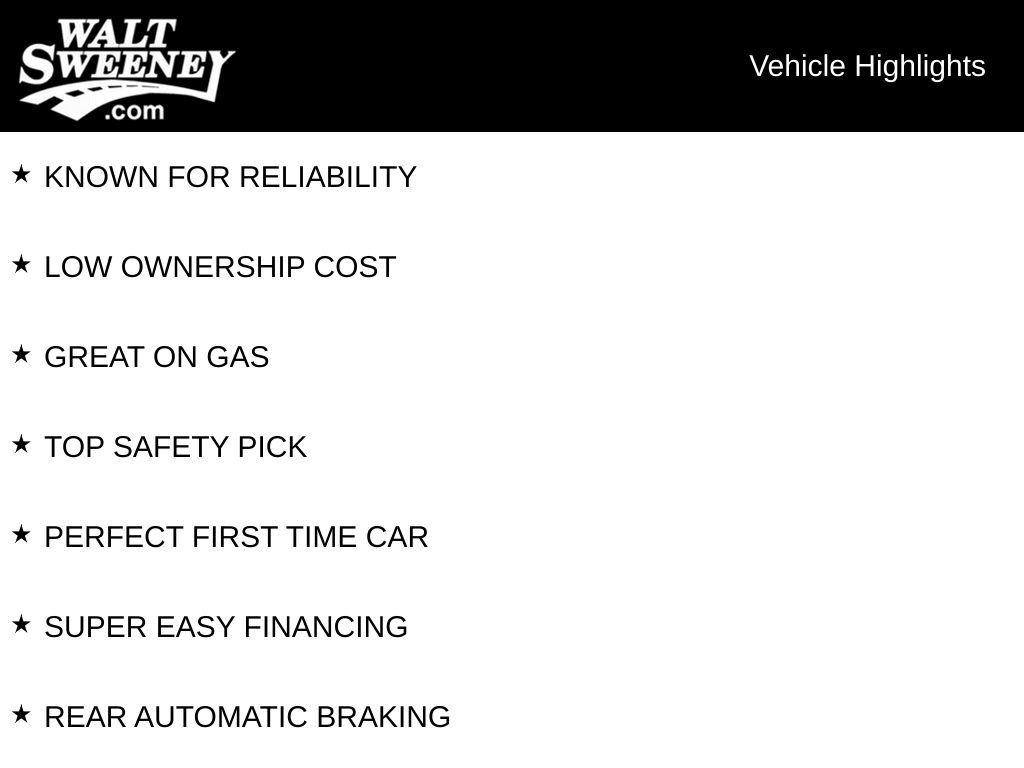 WALT
SWEENEY
.com

Vehicle Highlights

★ KNOWN FOR RELIABILITY

★ LOW OWNERSHIP COST

★ GREAT ON GAS

★ TOP SAFETY PICK

★ PERFECT FIRST TIME CAR

★ SUPER EASY FINANCING

★ REAR AUTOMATIC BRAKING